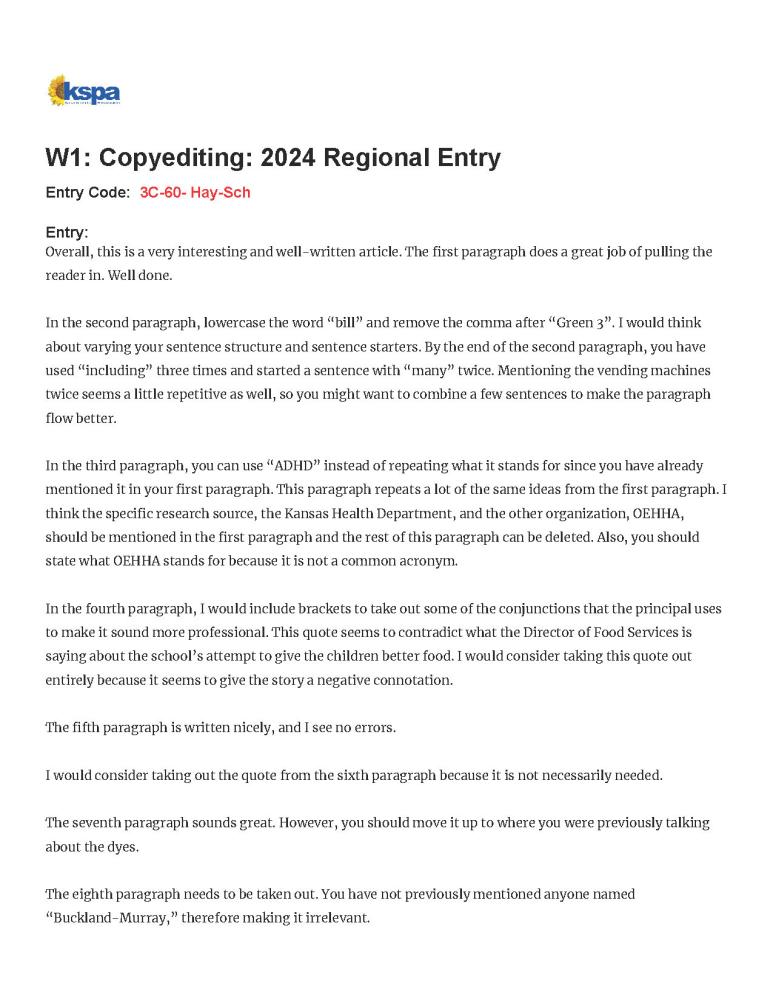 kspa

W1: Copyediting: 2024 Regional Entry

Entry Code: 3C-60- Hay-Sch

Entry:
Overall, this is a very interesting and well-written article. The first paragraph does a great job of pulling the reader in. Well done.

In the second paragraph, lowercase the word “bill” and remove the comma after “Green 3”. I would think about varying your sentence structure and sentence starters. By the end of the second paragraph, you have used “including” three times and started a sentence with “many” twice. Mentioning the vending machines twice seems a little repetitive as well, so you might want to combine a few sentences to make the paragraph flow better.

In the third paragraph, you can use “ADHD” instead of repeating what it stands for since you have already mentioned it in your first paragraph. This paragraph repeats a lot of the same ideas from the first paragraph. I think the specific research source, the Kansas Health Department, and the other organization, OEHHA, should be mentioned in the first paragraph and the rest of this paragraph can be deleted. Also, you should state what OEHHA stands for because it is not a common acronym.

In the fourth paragraph, I would include brackets to take out some of the conjunctions that the principal uses to make it sound more professional. This quote seems to contradict what the Director of Food Services is saying about the school’s attempt to give the children better food. I would consider taking this quote out entirely because it seems to give the story a negative connotation.

The fifth paragraph is written nicely, and I see no errors.

I would consider taking out the quote from the sixth paragraph because it is not necessarily needed.

The seventh paragraph sounds great. However, you should move it up to where you were previously talking about the dyes.

The eighth paragraph needs to be taken out. You have not previously mentioned anyone named “Buckland-Murray,” therefore making it irrelevant.